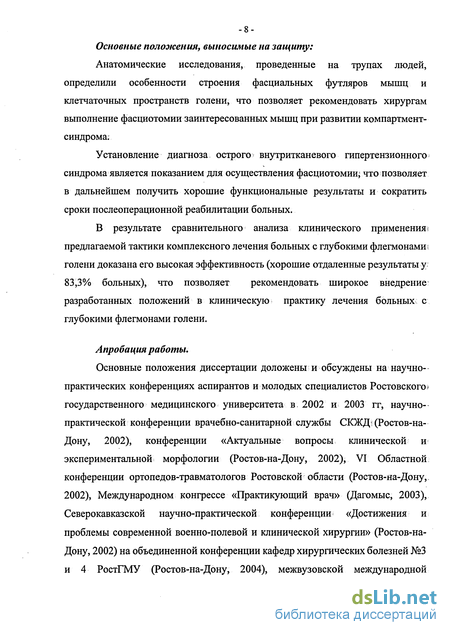 - 8 -

Основные положения, выносимые на защиту:

Анатомические исследования, проведенные на трупах людей, определили особенности строения фасциальных футляров мышц и клетчаточных пространств голени, что позволяет рекомендовать хирургам выполнение фасциотомии заинтересованных мышц при развитии компартмент-синдрома.

Установление диагноза острого внутритканевого гипертензионного синдрома является показанием для осуществления фасциотомии, что позволяет в дальнейшем получить хорошие функциональные результаты и сократить сроки послеоперационной реабилитации больных.

В результате сравнительного анализа клинического применения предлагаемой тактики комплексного лечения больных с глубокими флегмонами голени доказана его высокая эффективность (хорошие отдаленные результаты у 83,3% больных), что позволяет рекомендовать широкое внедрение разработанных положений в клиническую практику лечения больных с глубокими флегмонами голени.

Апробация работы.

Основные положения диссертации доложены и обсуждены на научно-практических конференциях аспирантов и молодых специалистов Ростовского государственного медицинского университета в 2002 и 2003 гг, научно-практической конференции врачебно-санитарной службы СКЖД (Ростов-на-Дону, 2002), конференции «Актуальные вопросы клинической и экспериментальной морфологии (Ростов-на-Дону, 2002), VI Областной конференции ортопедов-травматологов Ростовской области (Ростов-на-Дону, 2002), Международном конгрессе «Практикующий врач» (Дагомыс, 2003), Северокавказской научно-практической конференции «Достижения и проблемы современной военно-полевой и клинической хирургии» (Ростов-на-Дону, 2002) на объединенной конференции кафедр хирургических болезней №3 и 4 РостГМУ (Ростов-на-Дону, 2004), межвузовской международной

dsLib.net
библиотека диссертаций